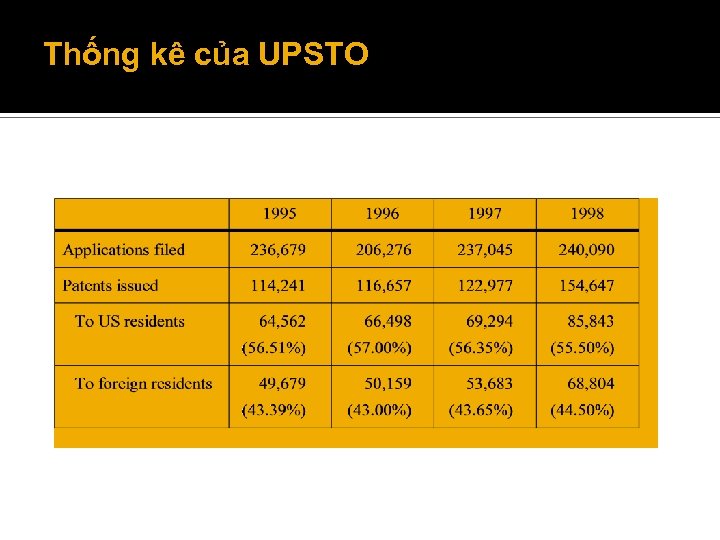 Thống kê của UPSTO

| | 1995 | 1996 | 1997 | 1998 |
|---|---|---|---|---|
| Applications filed | 236,679 | 206,276 | 237,045 | 240,090 |
| Patents issued | 114,241 | 116,657 | 122,977 | 154,647 |
| To US residents | 64,562 (56.51%) | 66,498 (57.00%) | 69,294 (56.35%) | 85,843 (55.50%) |
| To foreign residents | 49,679 (43.39%) | 50,159 (43.00%) | 53,683 (43.65%) | 68,804 (44.50%) |